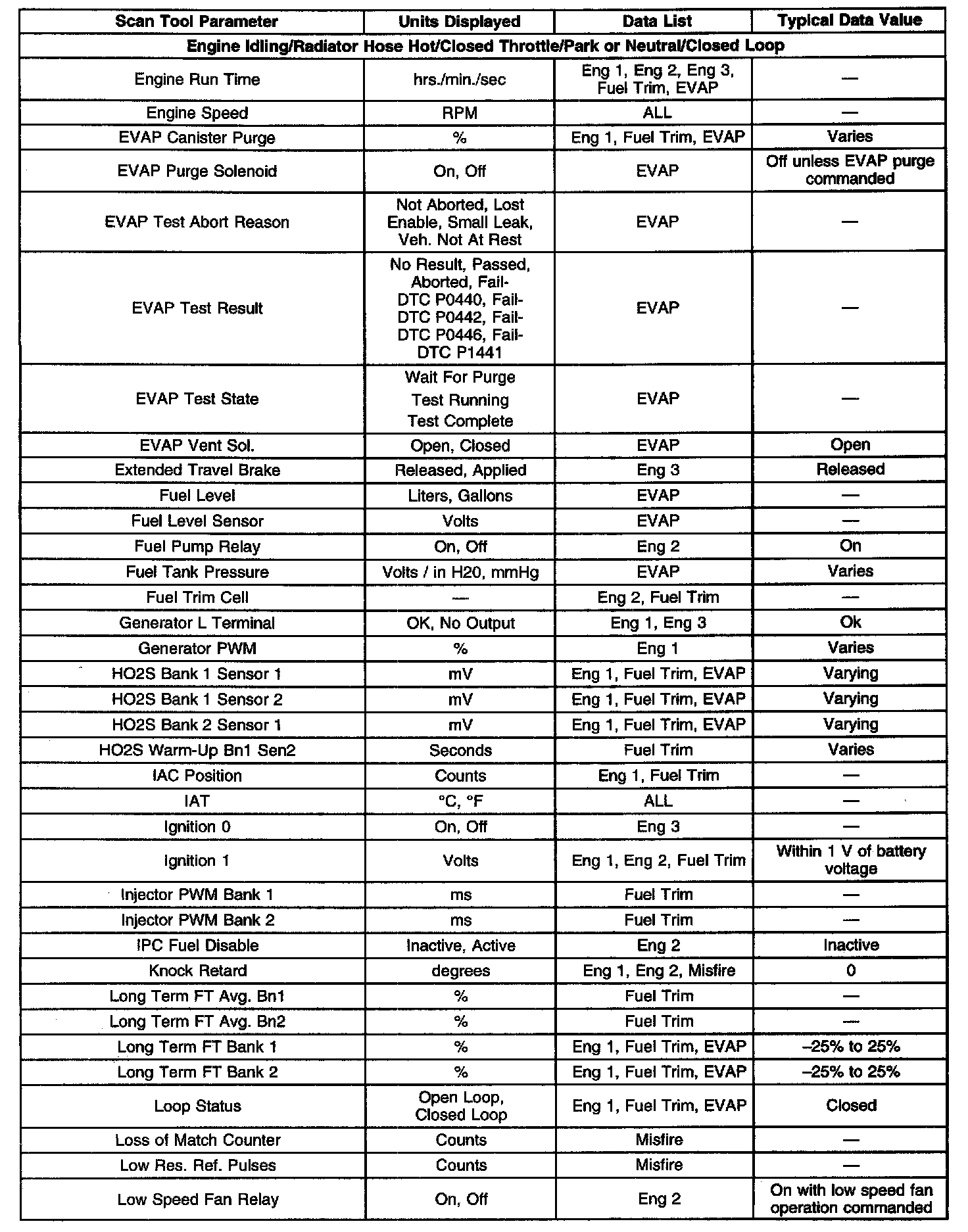 | Scan Tool Parameter | Units Displayed | Data List | Typical Data Value |
|---|---|---|---|
| Engine Idling/Radiator Hose Hot/Closed Throttle/Park or Neutral/Closed Loop | | | |
| Engine Run Time | hrs./min./sec | Eng 1, Eng 2, Eng 3, Fuel Trim, EVAP | — |
| Engine Speed | RPM | ALL | — |
| EVAP Canister Purge | % | Eng 1, Fuel Trim, EVAP | Varies |
| EVAP Purge Solenoid | On, Off | EVAP | Off unless EVAP purge commanded |
| EVAP Test Abort Reason | Not Aborted, Lost Enable, Small Leak, Veh. Not At Rest | EVAP | — |
| EVAP Test Result | No Result, Passed, Aborted, Fail-DTC P0440, Fail-DTC P0442, Fail-DTC P0446, Fail-DTC P1441 | EVAP | — |
| EVAP Test State | Wait For Purge Test Running Test Complete | EVAP | — |
| EVAP Vent Sol. | Open, Closed | EVAP | Open |
| Extended Travel Brake | Released, Applied | Eng 3 | Released |
| Fuel Level | Liters, Gallons | EVAP | — |
| Fuel Level Sensor | Volts | EVAP | — |
| Fuel Pump Relay | On, Off | Eng 2 | On |
| Fuel Tank Pressure | Volts / in H20, mmHg | EVAP | Varies |
| Fuel Trim Cell | — | Eng 2, Fuel Trim | — |
| Generator L Terminal | OK, No Output | Eng 1, Eng 3 | Ok |
| Generator PWM | % | Eng 1 | Varies |
| HO2S Bank 1 Sensor 1 | mV | Eng 1, Fuel Trim, EVAP | Varying |
| HO2S Bank 1 Sensor 2 | mV | Eng 1, Fuel Trim, EVAP | Varying |
| HO2S Bank 2 Sensor 1 | mV | Eng 1, Fuel Trim, EVAP | Varying |
| HO2S Warm-Up Bn1 Sen2 | Seconds | Fuel Trim | Varies |
| IAC Position | Counts | Eng 1, Fuel Trim | — |
| IAT | °C, °F | ALL | — |
| Ignition 0 | On, Off | Eng 3 | — |
| Ignition 1 | Volts | Eng 1, Eng 2, Fuel Trim | Within 1 V of battery voltage |
| Injector PWM Bank 1 | ms | Fuel Trim | — |
| Injector PWM Bank 2 | ms | Fuel Trim | — |
| IPC Fuel Disable | Inactive, Active | Eng 2 | Inactive |
| Knock Retard | degrees | Eng 1, Eng 2, Misfire | 0 |
| Long Term FT Avg. Bn1 | % | Fuel Trim | — |
| Long Term FT Avg. Bn2 | % | Fuel Trim | — |
| Long Term FT Bank 1 | % | Eng 1, Fuel Trim, EVAP | –25% to 25% |
| Long Term FT Bank 2 | % | Eng 1, Fuel Trim, EVAP | –25% to 25% |
| Loop Status | Open Loop, Closed Loop | Eng 1, Fuel Trim, EVAP | Closed |
| Loss of Match Counter | Counts | Misfire | — |
| Low Res. Ref. Pulses | Counts | Misfire | — |
| Low Speed Fan Relay | On, Off | Eng 2 | On with low speed fan operation commanded |